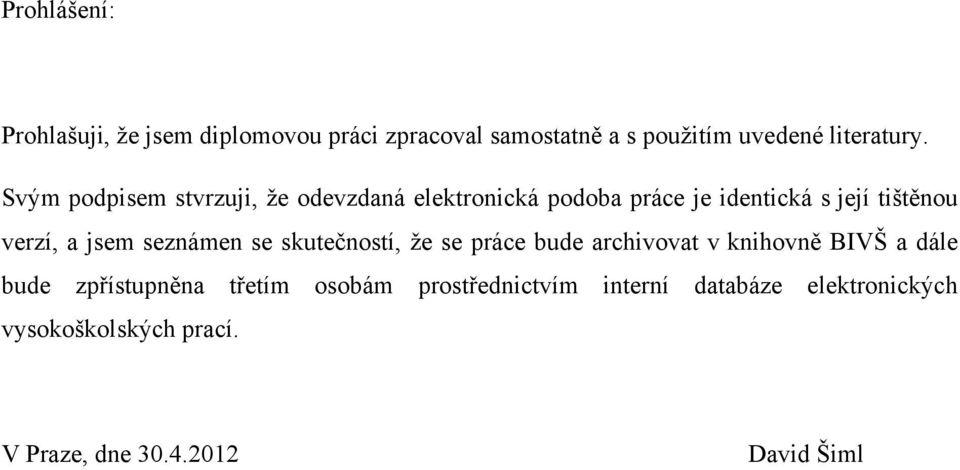 Prohlášení:

Prohlašuji, že jsem diplomovou práci zpracoval samostatně a s použitím uvedené literatury.

Svým podpisem stvrzuji, že odevzdaná elektronická podoba práce je identická s její tištěnou verzí, a jsem seznámen se skutečností, že se práce bude archivovat v knihovně BIVŠ a dále bude zpřístupněna třetím osobám prostřednictvím interní databáze elektronických vysokoškolských prací.

V Praze, dne 30.4.2012

David Šiml